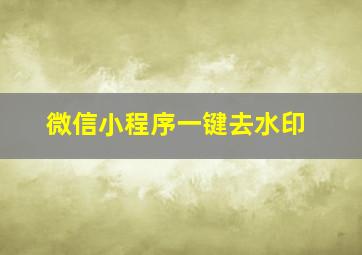 微信小程序一键去水印